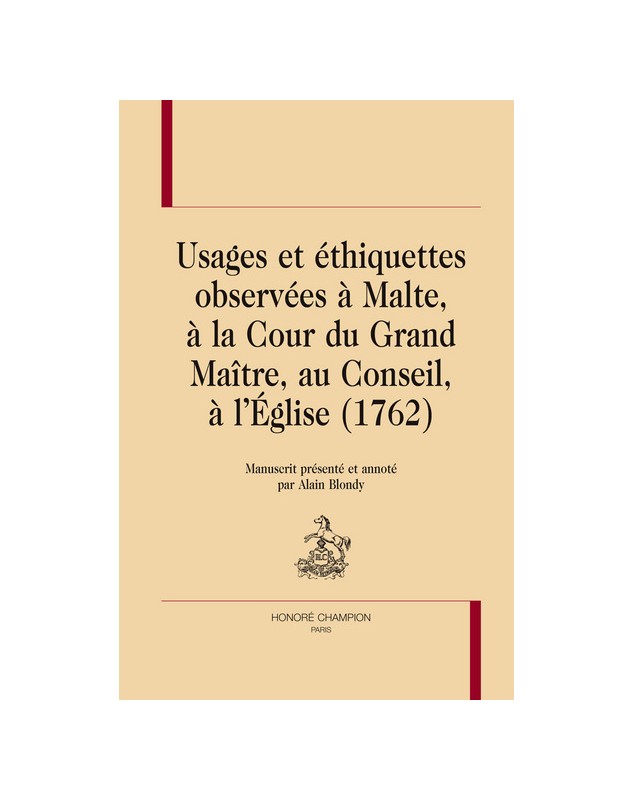 Usages et éthiquettes observées à Malte, à la Cour du Grand Maître, au Conseil, à l'Église (1762)

Manuscrit présenté et annoté
par Alain Blondy

HONORÉ CHAMPION
PARIS